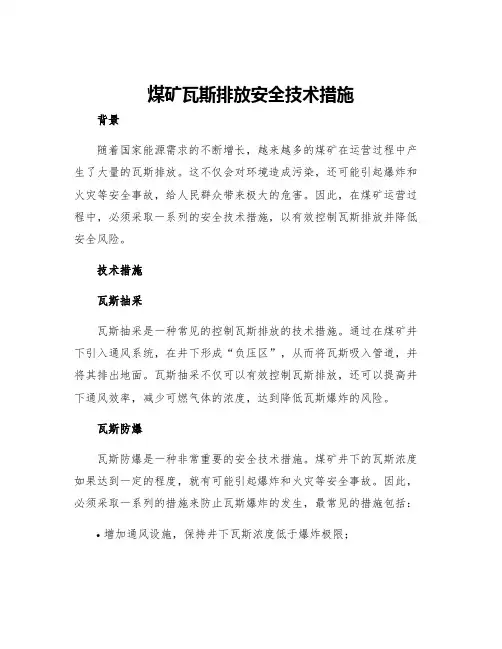 煤矿瓦斯排放安全技术措施

背景

随着国家能源需求的不断增长，越来越多的煤矿在运营过程中产生了大量的瓦斯排放。这不仅会对环境造成污染，还可能引起爆炸和火灾等安全事故，给人民群众带来极大的危害。因此，在煤矿运营过程中，必须采取一系列的安全技术措施，以有效控制瓦斯排放并降低安全风险。

技术措施

瓦斯抽采

瓦斯抽采是一种常见的控制瓦斯排放的技术措施。通过在煤矿井下引入通风系统，在井下形成“负压区”，从而将瓦斯吸入管道，并将其排出地面。瓦斯抽采不仅可以有效控制瓦斯排放，还可以提高井下通风效率，减少可燃气体的浓度，达到降低瓦斯爆炸的风险。

瓦斯防爆

瓦斯防爆是一种非常重要的安全技术措施。煤矿井下的瓦斯浓度如果达到一定的程度，就有可能引起爆炸和火灾等安全事故。因此，必须采取一系列的措施来防止瓦斯爆炸的发生，最常见的措施包括：

• 增加通风设施，保持井下瓦斯浓度低于爆炸极限；